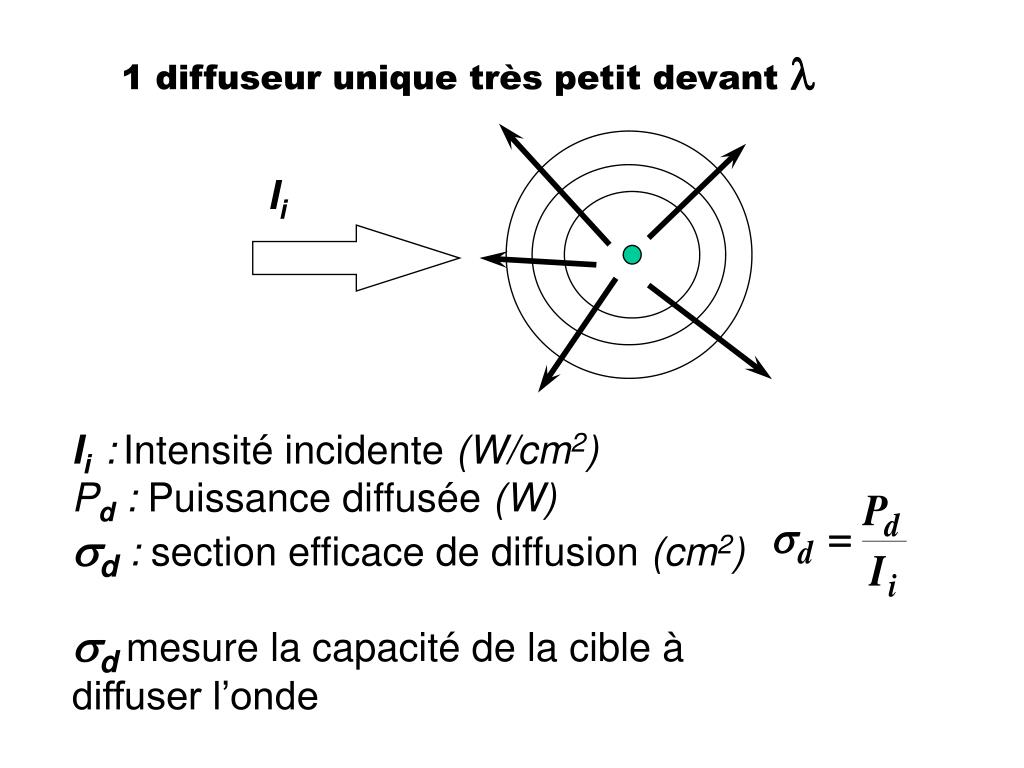 1 diffuseur unique très petit devant $\lambda$

$I_i$

$I_i$ : Intensité incidente (W/cm$^2$)
$P_d$ : Puissance diffusée (W)
$\sigma_d$ : section efficace de diffusion (cm$^2$)

$\sigma_d = \frac{P_d}{I_i}$

$\sigma_d$ mesure la capacité de la cible à diffuser l'onde